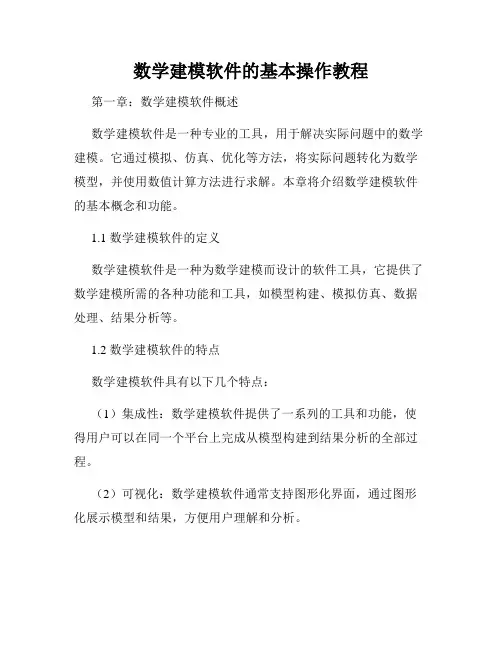 数学建模软件的基本操作教程

第一章：数学建模软件概述

数学建模软件是一种专业的工具，用于解决实际问题中的数学建模。它通过模拟、仿真、优化等方法，将实际问题转化为数学模型，并使用数值计算方法进行求解。本章将介绍数学建模软件的基本概念和功能。

1.1 数学建模软件的定义

数学建模软件是一种为数学建模而设计的软件工具，它提供了数学建模所需的各种功能和工具，如模型构建、模拟仿真、数据处理、结果分析等。

1.2 数学建模软件的特点

数学建模软件具有以下几个特点：

（1）集成性：数学建模软件提供了一系列的工具和功能，使得用户可以在同一个平台上完成从模型构建到结果分析的全部过程。

（2）可视化：数学建模软件通常支持图形化界面，通过图形化展示模型和结果，方便用户理解和分析。